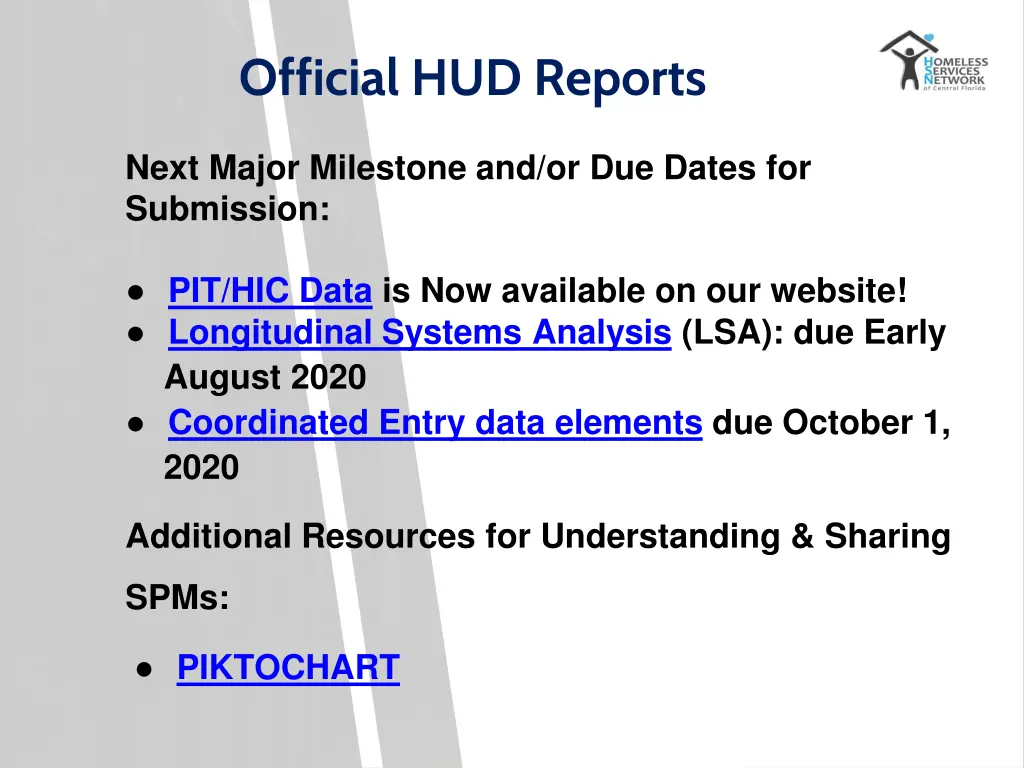 Official HUD Reports

HOMELESS SERVICES NETWORK of Central Florida

Next Major Milestone and/or Due Dates for Submission:

● PIT/HIC Data is Now available on our website!
● Longitudinal Systems Analysis (LSA): due Early August 2020
● Coordinated Entry data elements due October 1, 2020

Additional Resources for Understanding & Sharing SPMs:

● PIKTOCHART